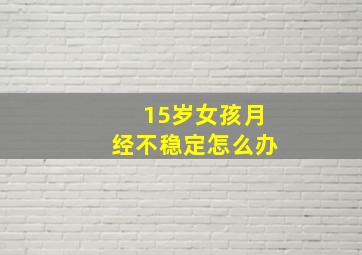 15岁女孩月经不稳定怎么办